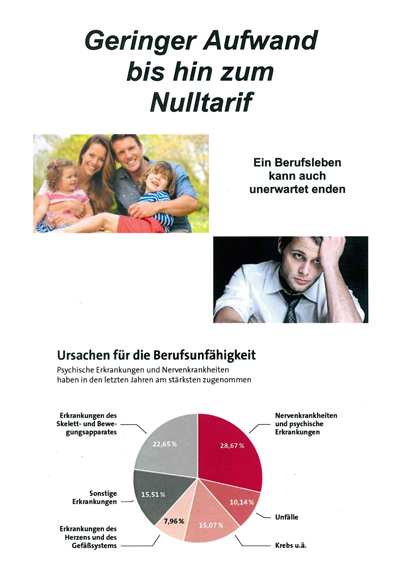 Geringer Aufwand bis hin zum Nulltarif

Ein Berufsleben kann auch unerwartet enden

Ursachen für die Berufsunfähigkeit
Psychische Erkrankungen und Nervenkrankheiten haben in den letzten Jahren am stärksten zugenommen

Erkrankungen des Skelett- und Bewegungsapparates

22,65 %

Nervenkrankheiten und psychische Erkrankungen

28,67 %

Sonstige Erkrankungen

15,51 %

10,14 %

Unfälle

Erkrankungen des Herzens und des Gefäßsystems

7,96 %

15,07 %

Krebs u.ä.